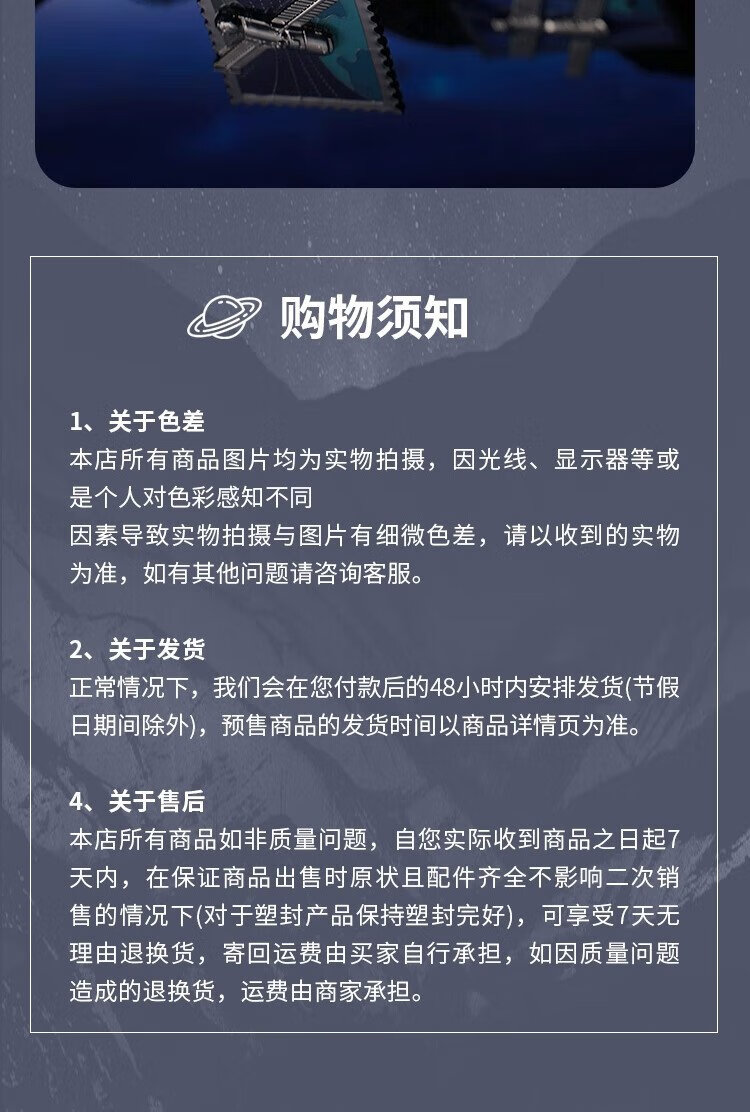 购物须知

1、关于色差
本店所有商品图片均为实物拍摄，因光线、显示器等或是个人对色彩感知不同
因素导致实物拍摄与图片有细微色差，请以收到的实物为准，如有其他问题请咨询客服。

2、关于发货
正常情况下，我们会在您付款后的48小时内安排发货(节假日期间除外)，预售商品的发货时间以商品详情页为准。

4、关于售后
本店所有商品如非质量问题，自您实际收到商品之日起7天内，在保证商品出售时原状且配件齐全不影响二次销售的情况下(对于塑封产品保持塑封完好)，可享受7天无理由退换货，寄回运费由买家自行承担，如因质量问题造成的退换货，运费由商家承担。